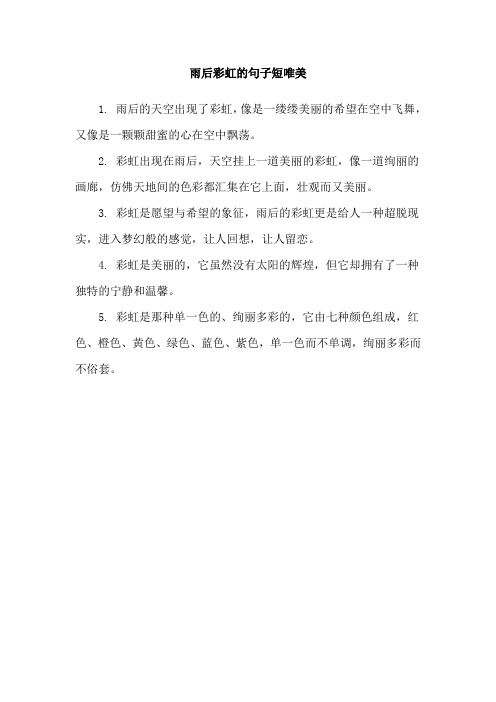 雨后彩虹的句子短唯美

1. 雨后的天空出现了彩虹，像是一缕缕美丽的希望在空中飞舞，又像是一颗颗甜蜜的心在空中飘荡。

2. 彩虹出现在雨后，天空挂上一道美丽的彩虹，像一道绚丽的画廊，仿佛天地间的色彩都汇集在它上面，壮观而又美丽。

3. 彩虹是愿望与希望的象征，雨后的彩虹更是给人一种超脱现实，进入梦幻般的感觉，让人回想，让人留恋。

4. 彩虹是美丽的，它虽然没有太阳的辉煌，但它却拥有了一种独特的宁静和温馨。

5. 彩虹是那种单一色的、绚丽多彩的，它由七种颜色组成，红色、橙色、黄色、绿色、蓝色、紫色，单一色而不单调，绚丽多彩而不俗套。